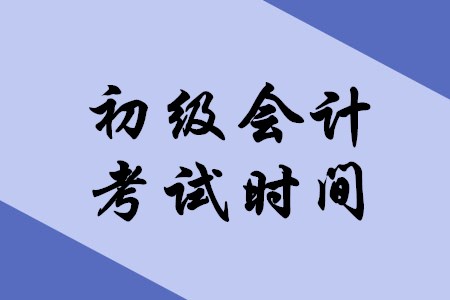 初级会计
考试时间